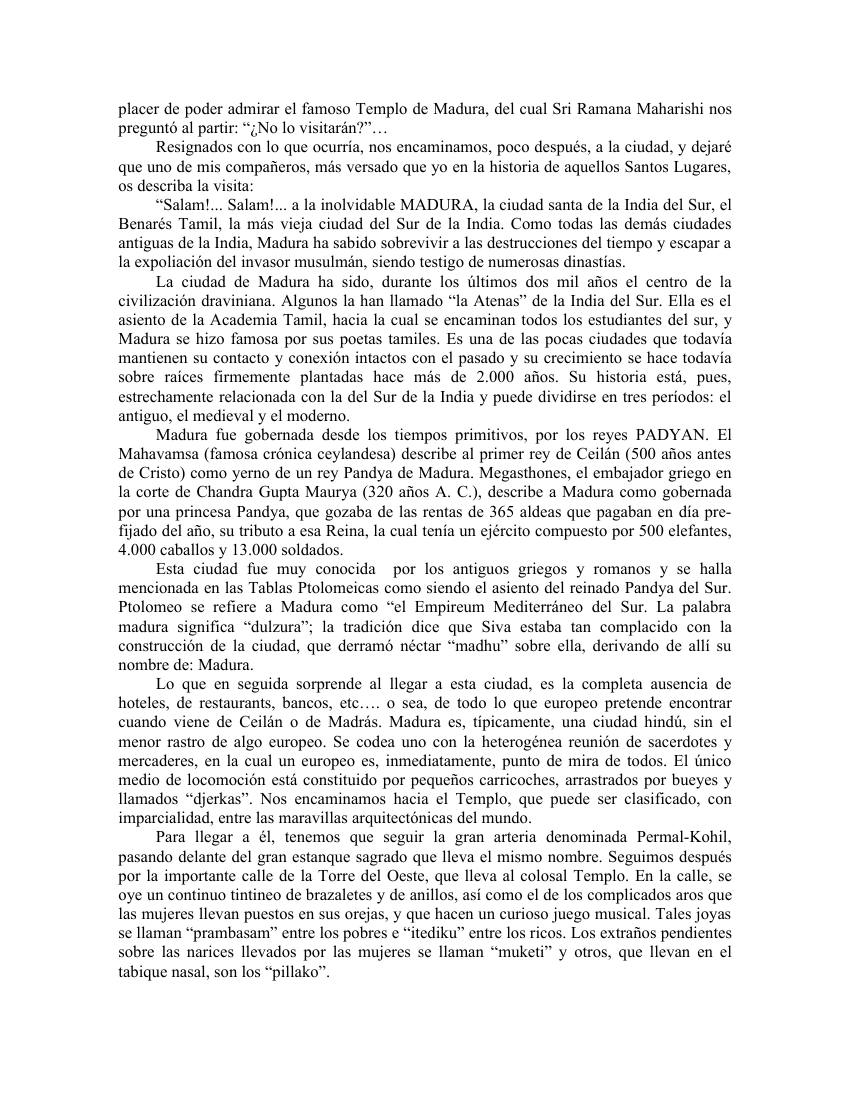 placer de poder admirar el famoso Templo de Madura, del cual Sri Ramana Maharishi nos preguntó al partir: “¿No lo visitarán?”…

Resignados con lo que ocurría, nos encaminamos, poco después, a la ciudad, y dejaré que uno de mis compañeros, más versado que yo en la historia de aquellos Santos Lugares, os describa la visita:

“Salam!... Salam!... a la inolvidable MADURA, la ciudad santa de la India del Sur, el Benarés Tamil, la más vieja ciudad del Sur de la India. Como todas las demás ciudades antiguas de la India, Madura ha sabido sobrevivir a las destrucciones del tiempo y escapar a la expoliación del invasor musulmán, siendo testigo de numerosas dinastías.

La ciudad de Madura ha sido, durante los últimos dos mil años el centro de la civilización draviniana. Algunos la han llamado “la Atenas” de la India del Sur. Ella es el asiento de la Academia Tamil, hacia la cual se encaminan todos los estudiantes del sur, y Madura se hizo famosa por sus poetas tamiles. Es una de las pocas ciudades que todavía mantienen su contacto y conexión intactos con el pasado y su crecimiento se hace todavía sobre raíces firmemente plantadas hace más de 2.000 años. Su historia está, pues, estrechamente relacionada con la del Sur de la India y puede dividirse en tres períodos: el antiguo, el medieval y el moderno.

Madura fue gobernada desde los tiempos primitivos, por los reyes PADYAN. El Mahavamsa (famosa crónica ceylandesa) describe al primer rey de Ceilán (500 años antes de Cristo) como yerno de un rey Pandya de Madura. Megasthones, el embajador griego en la corte de Chandra Gupta Maurya (320 años A. C.), describe a Madura como gobernada por una princesa Pandya, que gozaba de las rentas de 365 aldeas que pagaban en día prefijado del año, su tributo a esa Reina, la cual tenía un ejército compuesto por 500 elefantes, 4.000 caballos y 13.000 soldados.

Esta ciudad fue muy conocida por los antiguos griegos y romanos y se halla mencionada en las Tablas Ptolomeicas como siendo el asiento del reinado Pandya del Sur. Ptolomeo se refiere a Madura como “el Empireum Mediterráneo del Sur. La palabra madura significa “dulzura”; la tradición dice que Siva estaba tan complacido con la construcción de la ciudad, que derramó néctar “madhu” sobre ella, derivando de allí su nombre de: Madura.

Lo que en seguida sorprende al llegar a esta ciudad, es la completa ausencia de hoteles, de restaurants, bancos, etc…. o sea, de todo lo que europeo pretende encontrar cuando viene de Ceilán o de Madrás. Madura es, típicamente, una ciudad hindú, sin el menor rastro de algo europeo. Se codea uno con la heterogénea reunión de sacerdotes y mercaderes, en la cual un europeo es, inmediatamente, punto de mira de todos. El único medio de locomoción está constituido por pequeños carricoches, arrastrados por bueyes y llamados “djerkas”. Nos encaminamos hacia el Templo, que puede ser clasificado, con imparcialidad, entre las maravillas arquitectónicas del mundo.

Para llegar a él, tenemos que seguir la gran arteria denominada Permal-Kohil, pasando delante del gran estanque sagrado que lleva el mismo nombre. Seguimos después por la importante calle de la Torre del Oeste, que lleva al colosal Templo. En la calle, se oye un continuo tintineo de brazaletes y de anillos, así como el de los complicados aros que las mujeres llevan puestos en sus orejas, y que hacen un curioso juego musical. Tales joyas se llaman “prambasam” entre los pobres e “itediku” entre los ricos. Los extraños pendientes sobre las narices llevados por las mujeres se llaman “muketi” y otros, que llevan en el tabique nasal, son los “pillako”.